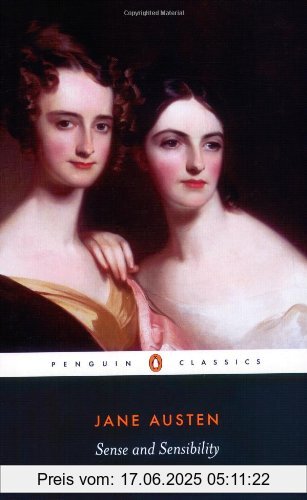 Copyrighted Material

PENGUIN CLASSICS

JANE AUSTEN

Sense and Sensibility

Preis vom: 17.06.2025 05:11:22